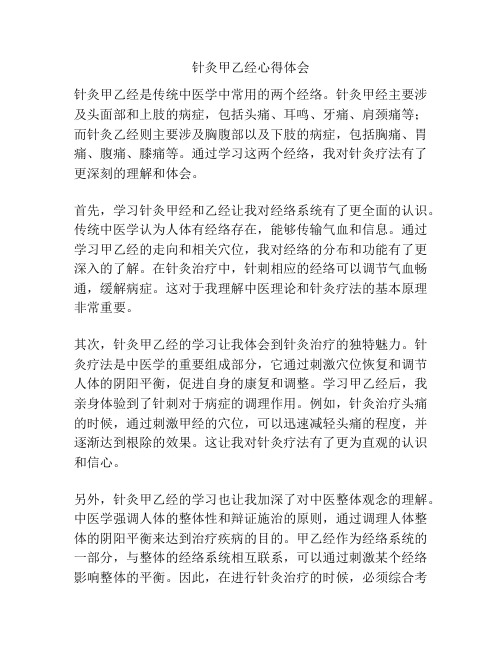 针灸甲乙经心得体会

针灸甲乙经是传统中医学中常用的两个经络。针灸甲经主要涉及头面部和上肢的病症，包括头痛、耳鸣、牙痛、肩颈痛等；而针灸乙经则主要涉及胸腹部以及下肢的病症，包括胸痛、胃痛、腹痛、膝痛等。通过学习这两个经络，我对针灸疗法有了更深刻的理解和体会。

首先，学习针灸甲经和乙经让我对经络系统有了更全面的认识。传统中医学认为人体有经络存在，能够传输气血和信息。通过学习甲乙经的走向和相关穴位，我对经络的分布和功能有了更深入的了解。在针灸治疗中，针刺相应的经络可以调节气血畅通，缓解病症。这对于我理解中医理论和针灸疗法的基本原理非常重要。

其次，针灸甲乙经的学习让我体会到针灸治疗的独特魅力。针灸疗法是中医学的重要组成部分，它通过刺激穴位恢复和调节人体的阴阳平衡，促进自身的康复和调整。学习甲乙经后，我亲身体验到了针刺对于病症的调理作用。例如，针灸治疗头痛的时候，通过刺激甲经的穴位，可以迅速减轻头痛的程度，并逐渐达到根除的效果。这让我对针灸疗法有了更为直观的认识和信心。

另外，针灸甲乙经的学习也让我加深了对中医整体观念的理解。中医学强调人体的整体性和辩证施治的原则，通过调理人体整体的阴阳平衡来达到治疗疾病的目的。甲乙经作为经络系统的一部分，与整体的经络系统相互联系，可以通过刺激某个经络影响整体的平衡。因此，在进行针灸治疗的时候，必须综合考